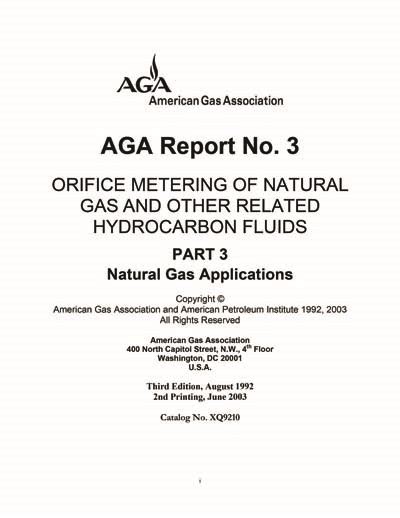 AGA
American Gas Association

AGA Report No. 3

ORIFICE METERING OF NATURAL GAS AND OTHER RELATED HYDROCARBON FLUIDS

PART 3
Natural Gas Applications

Copyright ©
American Gas Association and American Petroleum Institute 1992, 2003
All Rights Reserved

American Gas Association
400 North Capitol Street, N.W., 4$^{th}$ Floor
Washington, DC 20001
U.S.A.

Third Edition, August 1992
2nd Printing, June 2003

Catalog No. XQ9210

i